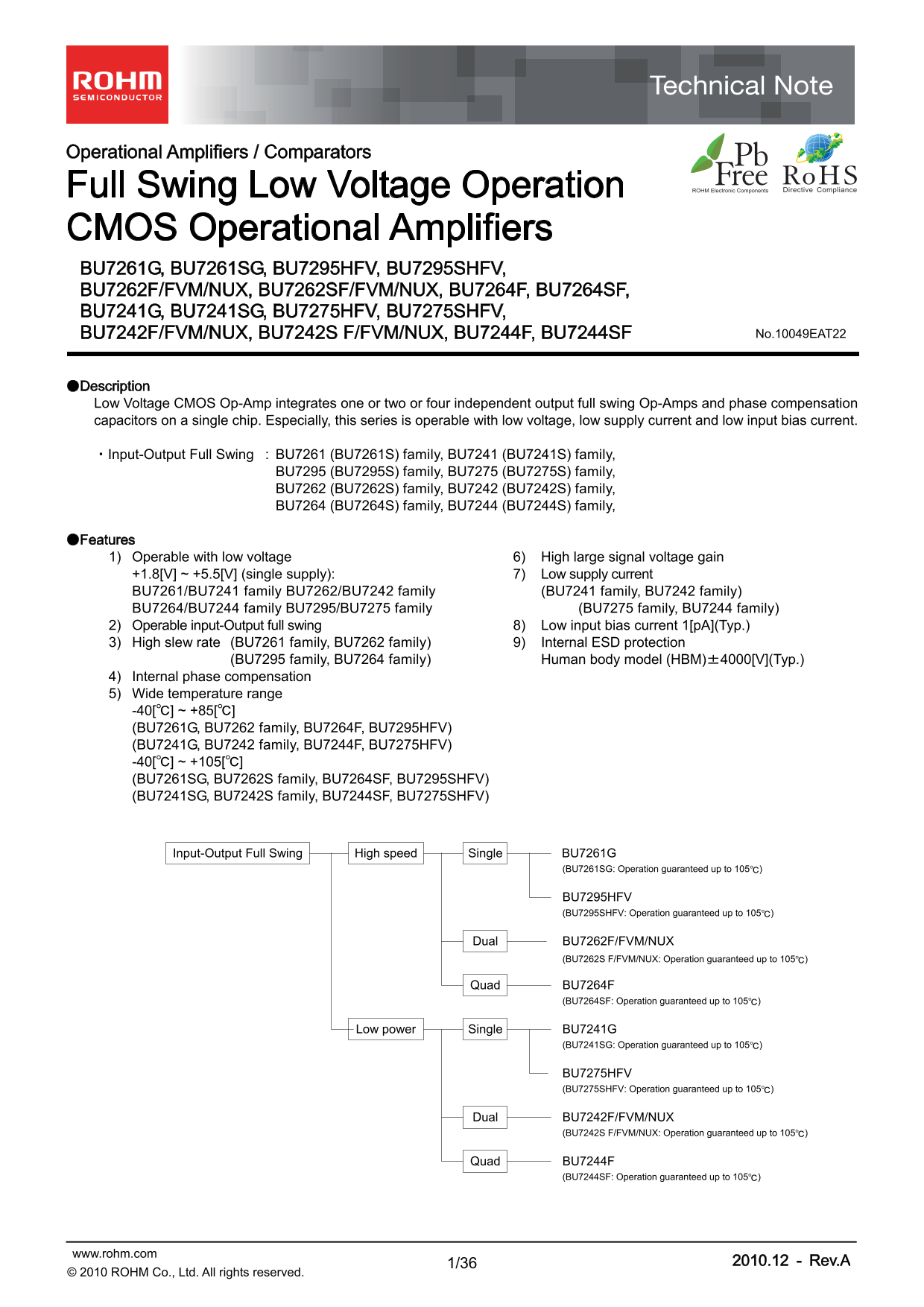 ROHM
SEMICONDUCTOR

Technical Note

Operational Amplifiers / Comparators

Full Swing Low Voltage Operation CMOS Operational Amplifiers

Pb Free
ROHM Electronic Components

RoHS
Directive Compliance

BU7261G, BU7261SG, BU7295HFV, BU7295SHFV,
BU7262F/FVM/NUX, BU7262SF/FVM/NUX, BU7264F, BU7264SF,
BU7241G, BU7241SG, BU7275HFV, BU7275SHFV,
BU7242F/FVM/NUX, BU7242S F/FVM/NUX, BU7244F, BU7244SF

No.10049EAT22

●Description

Low Voltage CMOS Op-Amp integrates one or two or four independent output full swing Op-Amps and phase compensation capacitors on a single chip. Especially, this series is operable with low voltage, low supply current and low input bias current.

・Input-Output Full Swing : BU7261 (BU7261S) family, BU7241 (BU7241S) family,
BU7295 (BU7295S) family, BU7275 (BU7275S) family,
BU7262 (BU7262S) family, BU7242 (BU7242S) family,
BU7264 (BU7264S) family, BU7244 (BU7244S) family,

●Features

1) Operable with low voltage
+1.8[V] ~ +5.5[V] (single supply):
BU7261/BU7241 family BU7262/BU7242 family
BU7264/BU7244 family BU7295/BU7275 family
2) Operable input-Output full swing
3) High slew rate (BU7261 family, BU7262 family)
(BU7295 family, BU7264 family)
4) Internal phase compensation
5) Wide temperature range
-40[℃] ~ +85[℃]
(BU7261G, BU7262 family, BU7264F, BU7295HFV)
(BU7241G, BU7242 family, BU7244F, BU7275HFV)
-40[℃] ~ +105[℃]
(BU7261SG, BU7262S family, BU7264SF, BU7295SHFV)
(BU7241SG, BU7242S family, BU7244SF, BU7275SHFV)

6) High large signal voltage gain
7) Low supply current
(BU7241 family, BU7242 family)
(BU7275 family, BU7244 family)
8) Low input bias current 1[pA](Typ.)
9) Internal ESD protection
Human body model (HBM)±4000[V](Typ.)

Input-Output Full Swing
High speed
Single
BU7261G
(BU7261SG: Operation guaranteed up to 105℃)
BU7295HFV
(BU7295SHFV: Operation guaranteed up to 105℃)
Dual
BU7262F/FVM/NUX
(BU7262S F/FVM/NUX: Operation guaranteed up to 105℃)
Quad
BU7264F
(BU7264SF: Operation guaranteed up to 105℃)
Low power
Single
BU7241G
(BU7241SG: Operation guaranteed up to 105℃)
BU7275HFV
(BU7275SHFV: Operation guaranteed up to 105℃)
Dual
BU7242F/FVM/NUX
(BU7242S F/FVM/NUX: Operation guaranteed up to 105℃)
Quad
BU7244F
(BU7244SF: Operation guaranteed up to 105℃)

www.rohm.com
© 2010 ROHM Co., Ltd. All rights reserved.

1/36

2010.12 - Rev.A